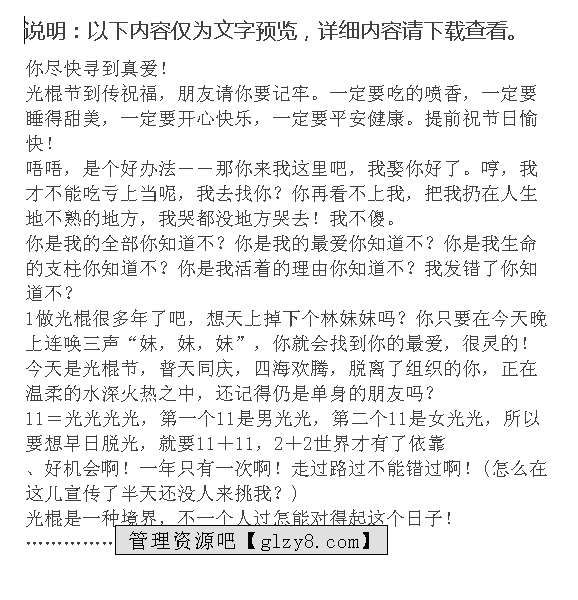 说明：以下内容仅为文字预览，详细内容请下载查看。

你尽快寻到真爱！
光棍节到传祝福，朋友请你要记牢。一定要吃的喷香，一定要睡得甜美，一定要开心快乐，一定要平安健康。提前祝节日愉快！
唔唔，是个好办法——那你来我这里吧，我娶你好了。哼，我才不能吃亏上当呢，我去找你？你再看不上我，把我扔在人生地不熟的地方，我哭都没地方哭去！我不傻。
你是我的全部你知道不？你是我的最爱你知道不？你是我生命的支柱你知道不？你是我活着的理由你知道不？我发错了你知道不？
1做光棍很多年了吧，想天上掉下个林妹妹吗？你只要在今天晚上连唤三声“妹，妹，妹”，你就会找到你的最爱，很灵的！
今天是光棍节，普天同庆，四海欢腾，脱离了组织的你，正在温柔的水深火热之中，还记得仍是单身的朋友吗？
11＝光光光光，第一个11是男光光，第二个11是女光光，所以要想早日脱光，就要11＋11，2＋2世界才有了依靠
、好机会啊！一年只有一次啊！走过路过不能错过啊！（怎么在这儿宣传了半天还没人来挑我？）
光棍是一种境界，不一个人过怎能对得起这个日子！
……………

管理资源吧【glzy8.com】